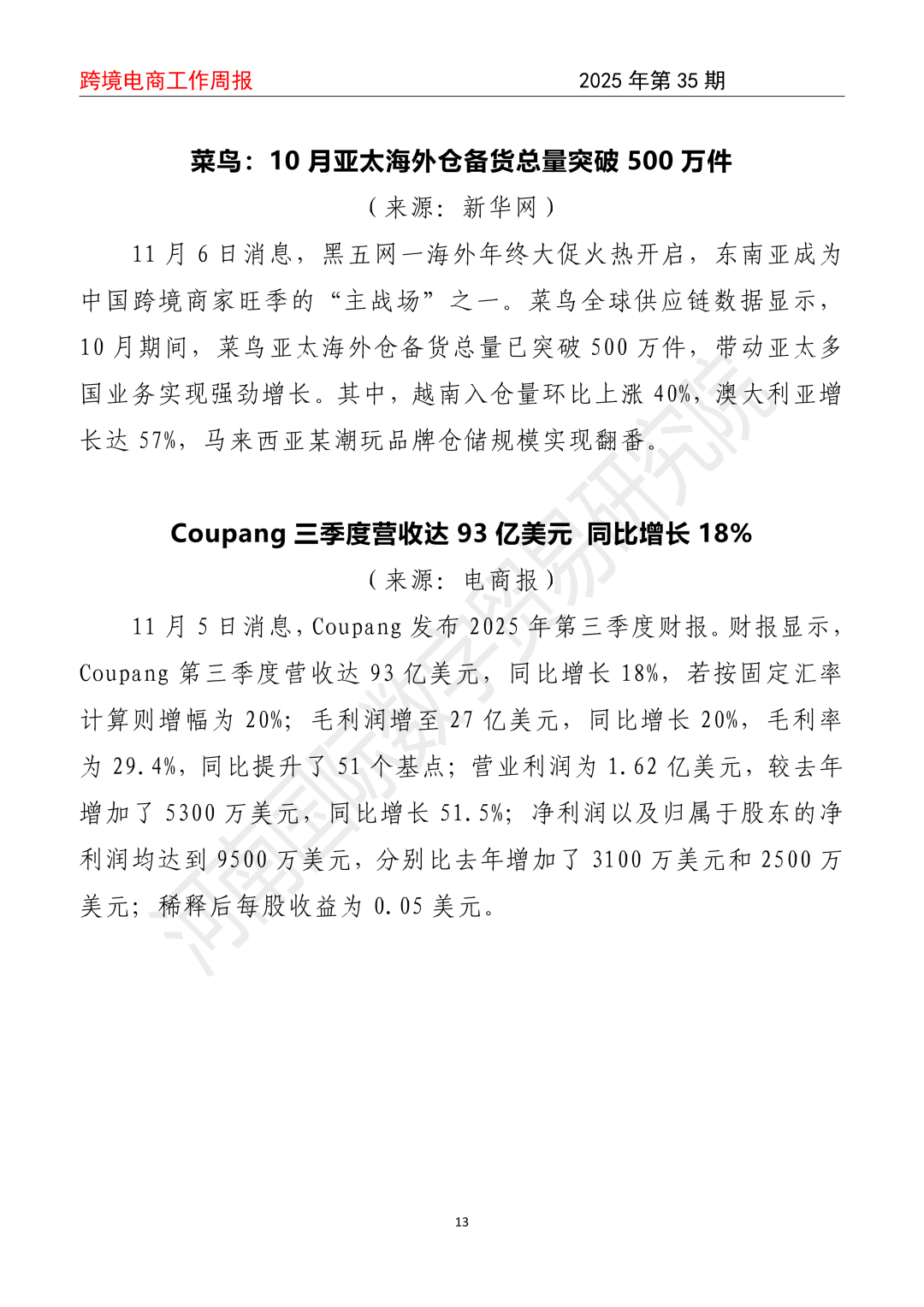 跨境电商工作周报　　2025 年第 35 期

菜鸟：10 月亚太海外仓备货总量突破 500 万件

（来源：新华网）

11 月 6 日消息，黑五网一海外年终大促火热开启，东南亚成为中国跨境商家旺季的“主战场”之一。菜鸟全球供应链数据显示，10 月期间，菜鸟亚太海外仓备货总量已突破 500 万件，带动亚太多国业务实现强劲增长。其中，越南入仓量环比上涨 40%，澳大利亚增长达 57%，马来西亚某潮玩品牌仓储规模实现翻番。

Coupang 三季度营收达 93 亿美元 同比增长 18%

（来源：电商报）

11 月 5 日消息，Coupang 发布 2025 年第三季度财报。财报显示，Coupang 第三季度营收达 93 亿美元，同比增长 18%，若按固定汇率计算则增幅为 20%；毛利润增至 27 亿美元，同比增长 20%，毛利率为 29.4%，同比提升了 51 个基点；营业利润为 1.62 亿美元，较去年增加了 5300 万美元，同比增长 51.5%；净利润以及归属于股东的净利润均达到 9500 万美元，分别比去年增加了 3100 万美元和 2500 万美元；稀释后每股收益为 0.05 美元。

河南国际数字贸易研究院

13